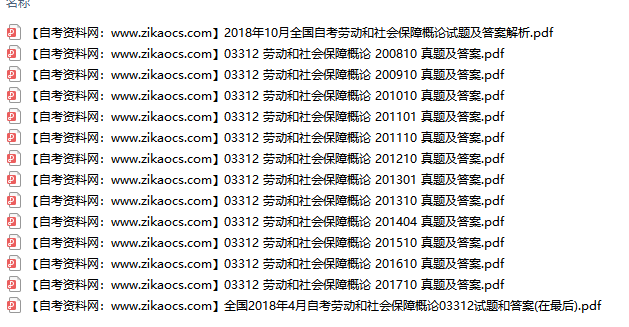 名称

【自考资料网：www.zikaocs.com】2018年10月全国自考劳动和社会保障概论试题及答案解析.pdf
【自考资料网：www.zikaocs.com】03312 劳动和社会保障概论 200810 真题及答案.pdf
【自考资料网：www.zikaocs.com】03312 劳动和社会保障概论 200910 真题及答案.pdf
【自考资料网：www.zikaocs.com】03312 劳动和社会保障概论 201010 真题及答案.pdf
【自考资料网：www.zikaocs.com】03312 劳动和社会保障概论 201101 真题及答案.pdf
【自考资料网：www.zikaocs.com】03312 劳动和社会保障概论 201110 真题及答案.pdf
【自考资料网：www.zikaocs.com】03312 劳动和社会保障概论 201210 真题及答案.pdf
【自考资料网：www.zikaocs.com】03312 劳动和社会保障概论 201301 真题及答案.pdf
【自考资料网：www.zikaocs.com】03312 劳动和社会保障概论 201310 真题及答案.pdf
【自考资料网：www.zikaocs.com】03312 劳动和社会保障概论 201404 真题及答案.pdf
【自考资料网：www.zikaocs.com】03312 劳动和社会保障概论 201510 真题及答案.pdf
【自考资料网：www.zikaocs.com】03312 劳动和社会保障概论 201610 真题及答案.pdf
【自考资料网：www.zikaocs.com】03312 劳动和社会保障概论 201710 真题及答案.pdf
【自考资料网：www.zikaocs.com】全国2018年4月自考劳动和社会保障概论03312试题和答案(在最后).pdf